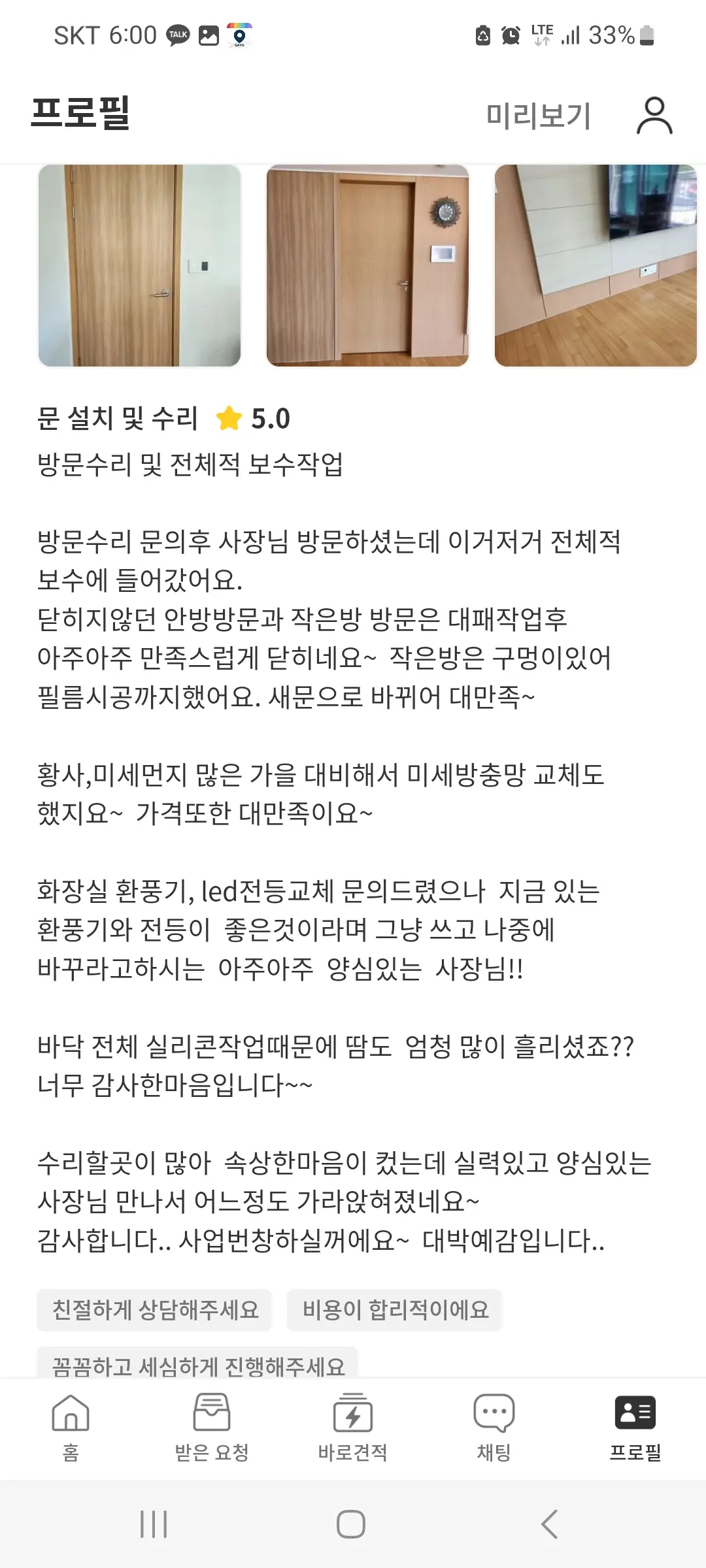 SKT 6:00 TALK

LTE 33%

프로필

미리보기

문 설치 및 수리 5.0

방문수리 및 전체적 보수작업

방문수리 문의후 사장님 방문하셨는데 이거저거 전체적 보수에 들어갔어요.
닫히지않던 안방방문과 작은방 방문은 대패작업후 아주아주 만족스럽게 닫히네요~ 작은방은 구멍이있어 필름시공까지했어요. 새문으로 바뀌어 대만족~

황사,미세먼지 많은 가을 대비해서 미세방충망 교체도 했지요~ 가격또한 대만족이요~

화장실 환풍기, led전등교체 문의드렸으나 지금 있는 환풍기와 전등이 좋은것이라며 그냥 쓰고 나중에 바꾸라고하시는 아주아주 양심있는 사장님!!

바닥 전체 실리콘작업때문에 땀도 엄청 많이 흘리셨죠?? 너무 감사한마음입니다~~

수리할곳이 많아 속상한마음이 컸는데 실력있고 양심있는 사장님 만나서 어느정도 가라앉혀졌네요~
감사합니다.. 사업번창하실꺼에요~ 대박예감입니다..

친절하게 상담해주세요

비용이 합리적이에요

꼼꼼하고 세심하게 진행해주세요

홈

받은 요청

바로견적

채팅

프로필